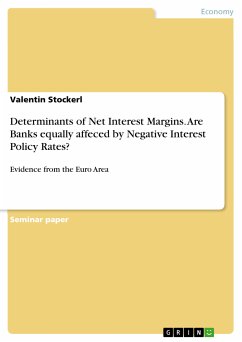 Economy

Valentin Stockerl

Determinants of Net Interest Margins. Are Banks equally affeced by Negative Interest Policy Rates?

Evidence from the Euro Area

Seminar paper

GRIN